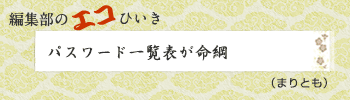 編集部のエコひいき

パスワード一覧表が命綱

（まりとも）